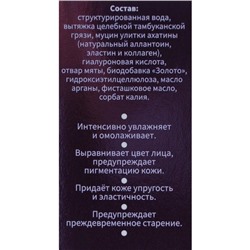 Состав:
структурированная вода, вытяжка целебной тамбуканской грязи, муцин улитки ахатины (натуральный аллантоин, эластин и коллаген), гиалуроновая кислота, отвар мяты, биодобавка «Золото», гидроксиэтилцеллюлоза, масло арганы, фисташковое масло, сорбат калия.

Интенсивно увлажняет и омолаживает.

Выравнивает цвет лица, предупреждает пигментацию кожи.

Придаёт коже упругость и эластичность.

Предупреждает преждевременное старение.